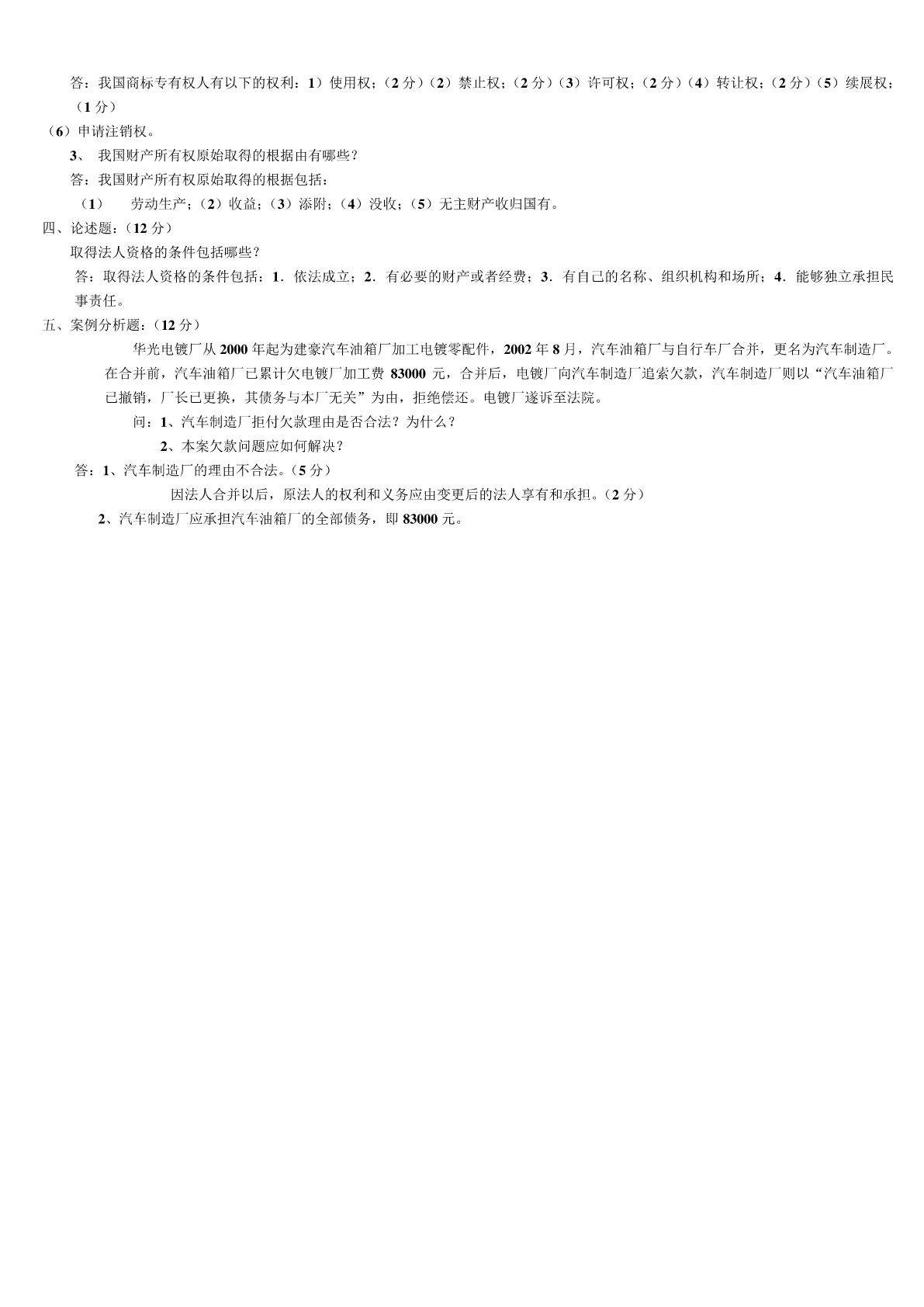 答：我国商标专有权人有以下的权利：1）使用权；（2 分）（2）禁止权；（2 分）（3）许可权；（2 分）（4）转让权；（2 分）（5）续展权；（1 分）

（6）申请注销权。

3、 我国财产所有权原始取得的根据由有哪些？

答：我国财产所有权原始取得的根据包括：

（1） 劳动生产；（2）收益；（3）添附；（4）没收；（5）无主财产收归国有。

四、论述题：（12 分）

取得法人资格的条件包括哪些？

答：取得法人资格的条件包括：1．依法成立；2．有必要的财产或者经费；3．有自己的名称、组织机构和场所；4．能够独立承担民事责任。

五、案例分析题：（12 分）

华光电镀厂从 2000 年起为建豪汽车油箱厂加工电镀零配件，2002 年 8 月，汽车油箱厂与自行车厂合并，更名为汽车制造厂。在合并前，汽车油箱厂已累计欠电镀厂加工费 83000 元，合并后，电镀厂向汽车制造厂追索欠款，汽车制造厂则以“汽车油箱厂已撤销，厂长已更换，其债务与本厂无关”为由，拒绝偿还。电镀厂遂诉至法院。

问：1、汽车制造厂拒付欠款理由是否合法？为什么？

2、本案欠款问题应如何解决？

答：1、汽车制造厂的理由不合法。（5 分）

因法人合并以后，原法人的权利和义务应由变更后的法人享有和承担。（2 分）

2、汽车制造厂应承担汽车油箱厂的全部债务，即 83000 元。